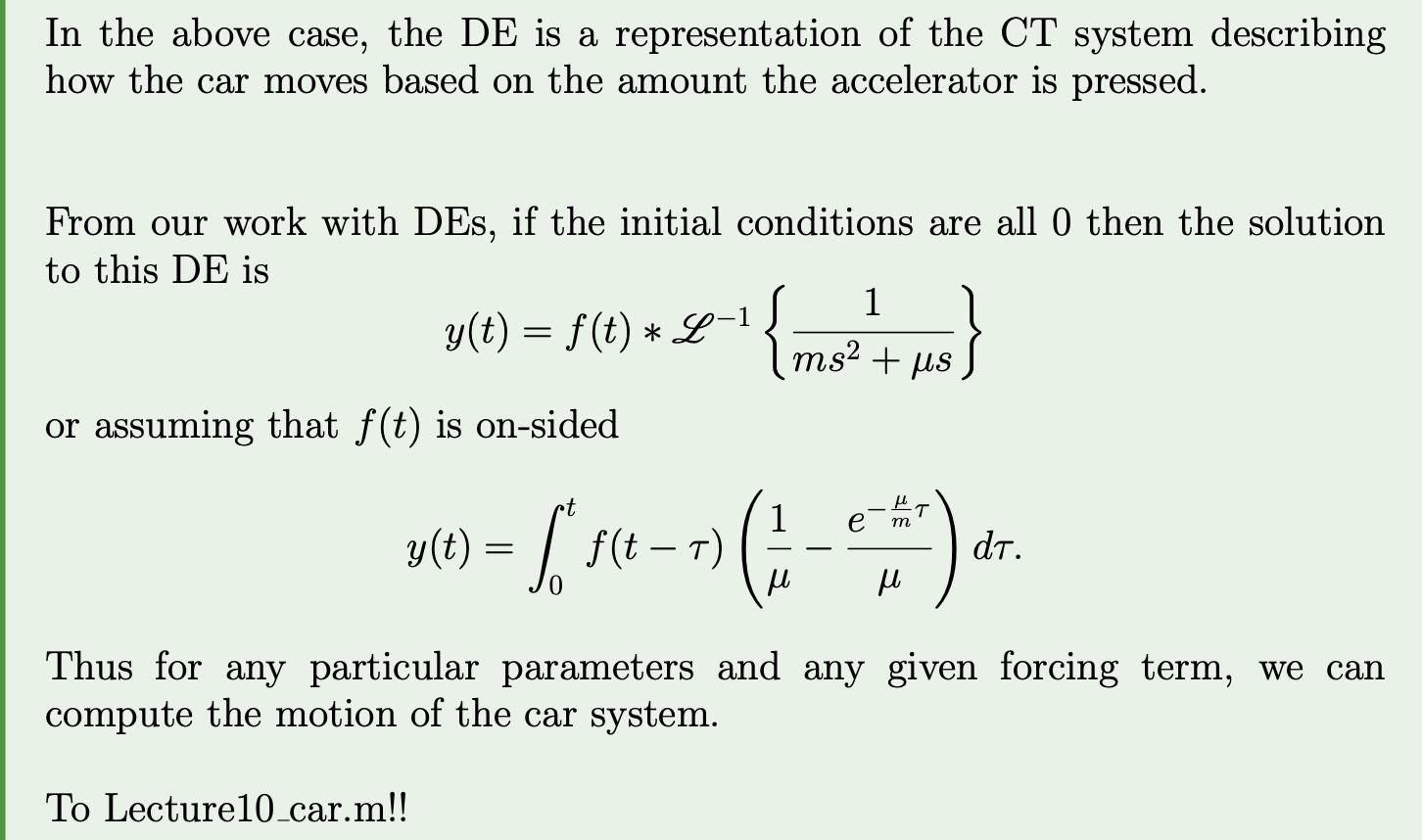 In the above case, the DE is a representation of the CT system describing how the car moves based on the amount the accelerator is pressed.

From our work with DEs, if the initial conditions are all 0 then the solution to this DE is

$y(t) = f(t) * \mathscr{L}^{-1}\left\{\frac{1}{ms^2 + \mu s}\right\}$

or assuming that $f(t)$ is on-sided

$y(t) = \int_0^t f(t-\tau)\left(\frac{1}{\mu} - \frac{e^{-\frac{\mu}{m}\tau}}{\mu}\right) d\tau.$

Thus for any particular parameters and any given forcing term, we can compute the motion of the car system.

To Lecture10_car.m!!